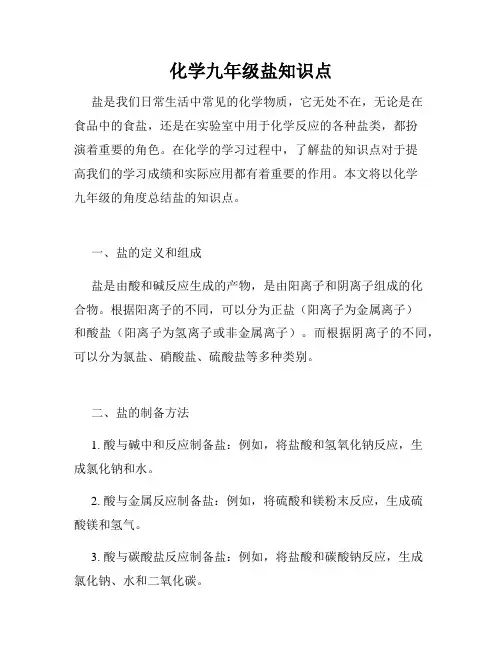 化学九年级盐知识点

盐是我们日常生活中常见的化学物质，它无处不在，无论是在食品中的食盐，还是在实验室中用于化学反应的各种盐类，都扮演着重要的角色。在化学的学习过程中，了解盐的知识点对于提高我们的学习成绩和实际应用都有着重要的作用。本文将以化学九年级的角度总结盐的知识点。

一、盐的定义和组成

盐是由酸和碱反应生成的产物，是由阳离子和阴离子组成的化合物。根据阳离子的不同，可以分为正盐（阳离子为金属离子）和酸盐（阳离子为氢离子或非金属离子）。而根据阴离子的不同，可以分为氯盐、硝酸盐、硫酸盐等多种类别。

二、盐的制备方法

1. 酸与碱中和反应制备盐：例如，将盐酸和氢氧化钠反应，生成氯化钠和水。

2. 酸与金属反应制备盐：例如，将硫酸和镁粉末反应，生成硫酸镁和氢气。

3. 酸与碳酸盐反应制备盐：例如，将盐酸和碳酸钠反应，生成氯化钠、水和二氧化碳。